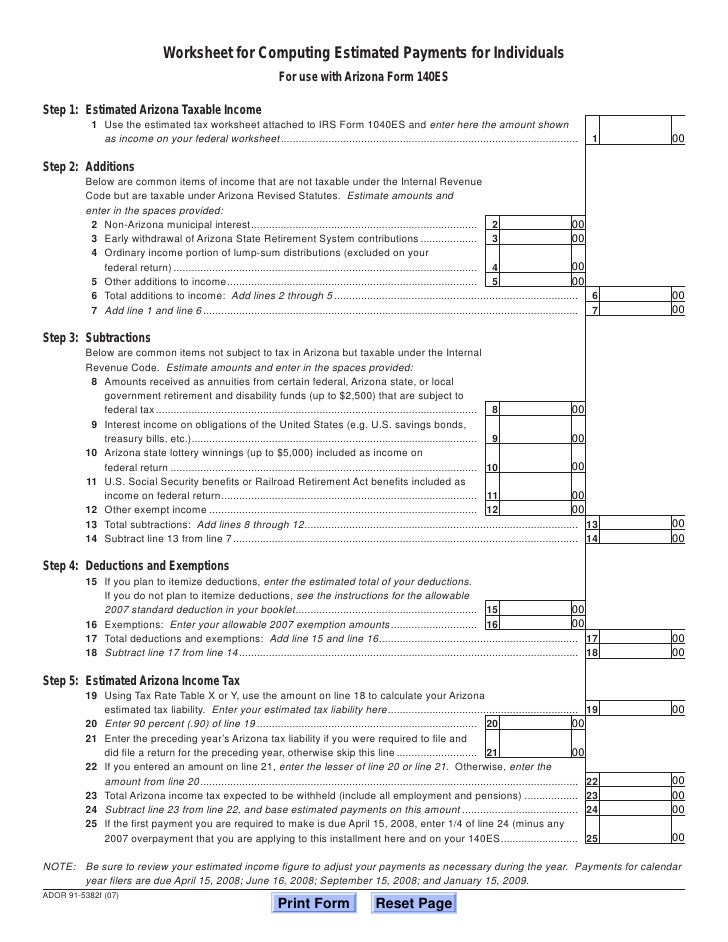 Worksheet for Computing Estimated Payments for Individuals

For use with Arizona Form 140ES

Step 1: Estimated Arizona Taxable Income

1 Use the estimated tax worksheet attached to IRS Form 1040ES and enter here the amount shown as income on your federal worksheet 1 00

Step 2: Additions

Below are common items of income that are not taxable under the Internal Revenue Code but are taxable under Arizona Revised Statutes. Estimate amounts and enter in the spaces provided:

2 Non-Arizona municipal interest 2 00
3 Early withdrawal of Arizona State Retirement System contributions 3 00
4 Ordinary income portion of lump-sum distributions (excluded on your federal return) 4 00
5 Other additions to income 5 00
6 Total additions to income: Add lines 2 through 5 6 00
7 Add line 1 and line 6 7 00

Step 3: Subtractions

Below are common items not subject to tax in Arizona but taxable under the Internal Revenue Code. Estimate amounts and enter in the spaces provided:

8 Amounts received as annuities from certain federal, Arizona state, or local government retirement and disability funds (up to $2,500) that are subject to federal tax 8 00
9 Interest income on obligations of the United States (e.g. U.S. savings bonds, treasury bills, etc.) 9 00
10 Arizona state lottery winnings (up to $5,000) included as income on federal return 10 00
11 U.S. Social Security benefits or Railroad Retirement Act benefits included as income on federal return 11 00
12 Other exempt income 12 00
13 Total subtractions: Add lines 8 through 12 13 00
14 Subtract line 13 from line 7 14 00

Step 4: Deductions and Exemptions

15 If you plan to itemize deductions, enter the estimated total of your deductions. If you do not plan to itemize deductions, see the instructions for the allowable 2007 standard deduction in your booklet 15 00
16 Exemptions: Enter your allowable 2007 exemption amounts 16 00
17 Total deductions and exemptions: Add line 15 and line 16 17 00
18 Subtract line 17 from line 14 18 00

Step 5: Estimated Arizona Income Tax

19 Using Tax Rate Table X or Y, use the amount on line 18 to calculate your Arizona estimated tax liability. Enter your estimated tax liability here 19 00
20 Enter 90 percent (.90) of line 19 20 00
21 Enter the preceding year's Arizona tax liability if you were required to file and did file a return for the preceding year, otherwise skip this line 21 00
22 If you entered an amount on line 21, enter the lesser of line 20 or line 21. Otherwise, enter the amount from line 20 22 00
23 Total Arizona income tax expected to be withheld (include all employment and pensions) 23 00
24 Subtract line 23 from line 22, and base estimated payments on this amount 24 00
25 If the first payment you are required to make is due April 15, 2008, enter 1/4 of line 24 (minus any 2007 overpayment that you are applying to this installment here and on your 140ES 25 00

NOTE: Be sure to review your estimated income figure to adjust your payments as necessary during the year. Payments for calendar year filers are due April 15, 2008; June 16, 2008; September 15, 2008; and January 15, 2009.

ADOR 91-5382f (07)

Print Form Reset Page